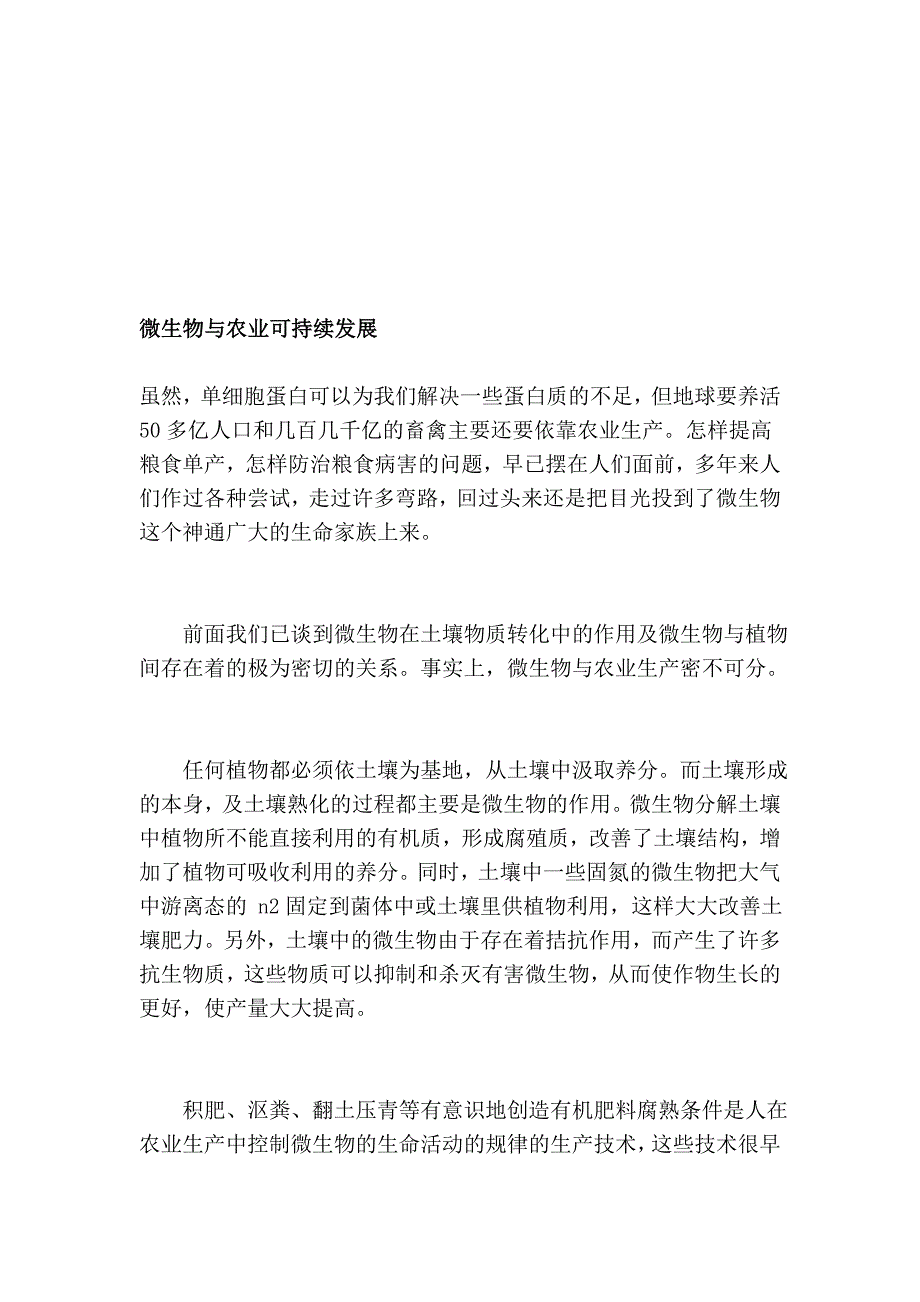 微生物与农业可持续发展

虽然，单细胞蛋白可以为我们解决一些蛋白质的不足，但地球要养活50多亿人口和几百几千亿的畜禽主要还要依靠农业生产。怎样提高粮食单产，怎样防治粮食病害的问题，早已摆在人们面前，多年来人们作过各种尝试，走过许多弯路，回过头来还是把目光投到了微生物这个神通广大的生命家族上来。

前面我们已谈到微生物在土壤物质转化中的作用及微生物与植物间存在着的极为密切的关系。事实上，微生物与农业生产密不可分。

任何植物都必须依土壤为基地，从土壤中汲取养分。而土壤形成的本身，及土壤熟化的过程都主要是微生物的作用。微生物分解土壤中植物所不能直接利用的有机质，形成腐殖质，改善了土壤结构，增加了植物可吸收利用的养分。同时，土壤中一些固氮的微生物把大气中游离态的 n2 固定到菌体中或土壤里供植物利用，这样大大改善土壤肥力。另外，土壤中的微生物由于存在着拮抗作用，而产生了许多抗生物质，这些物质可以抑制和杀灭有害微生物，从而使作物生长的更好，使产量大大提高。

积肥、沤粪、翻土压青等有意识地创造有机肥料腐熟条件是人在农业生产中控制微生物的生命活动的规律的生产技术，这些技术很早